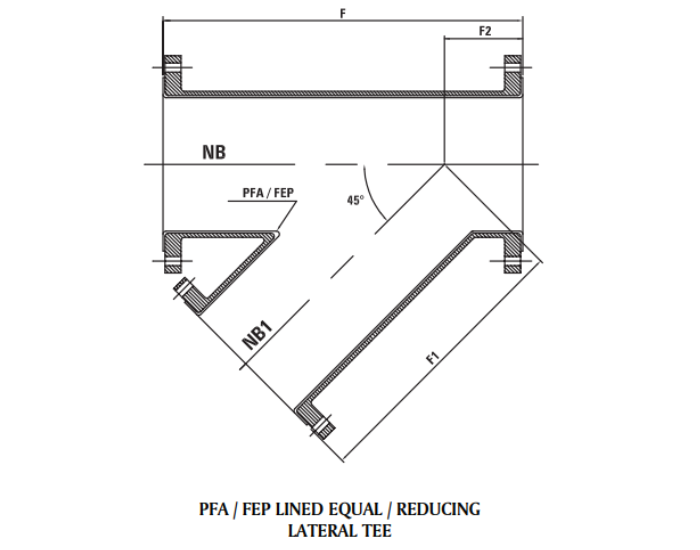 F
F2
NB
PFA / FEP
45°
NB1
F1

PFA / FEP LINED EQUAL / REDUCING
LATERAL TEE